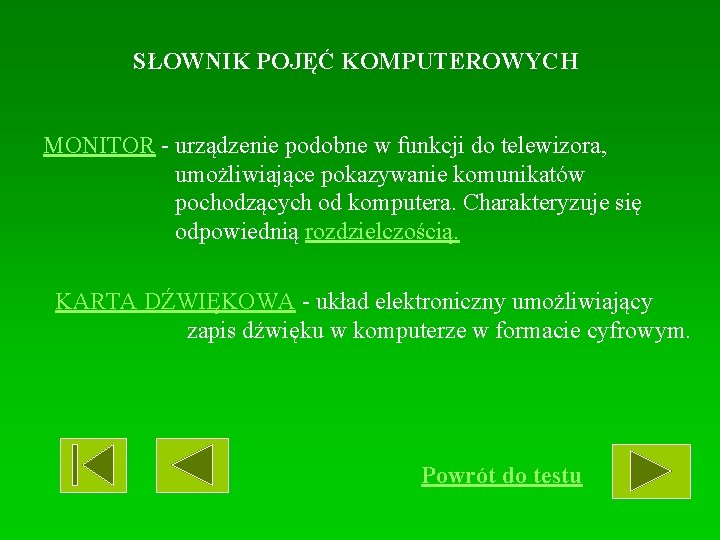 SŁOWNIK POJĘĆ KOMPUTEROWYCH

MONITOR - urządzenie podobne w funkcji do telewizora, umożliwiające pokazywanie komunikatów pochodzących od komputera. Charakteryzuje się odpowiednią rozdzielczością.

KARTA DŹWIĘKOWA - układ elektroniczny umożliwiający zapis dźwięku w komputerze w formacie cyfrowym.

Powrót do testu